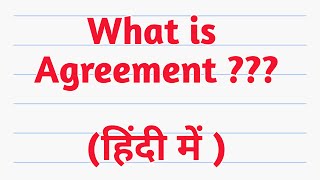 What is Agreement ???

(हिंदी में )